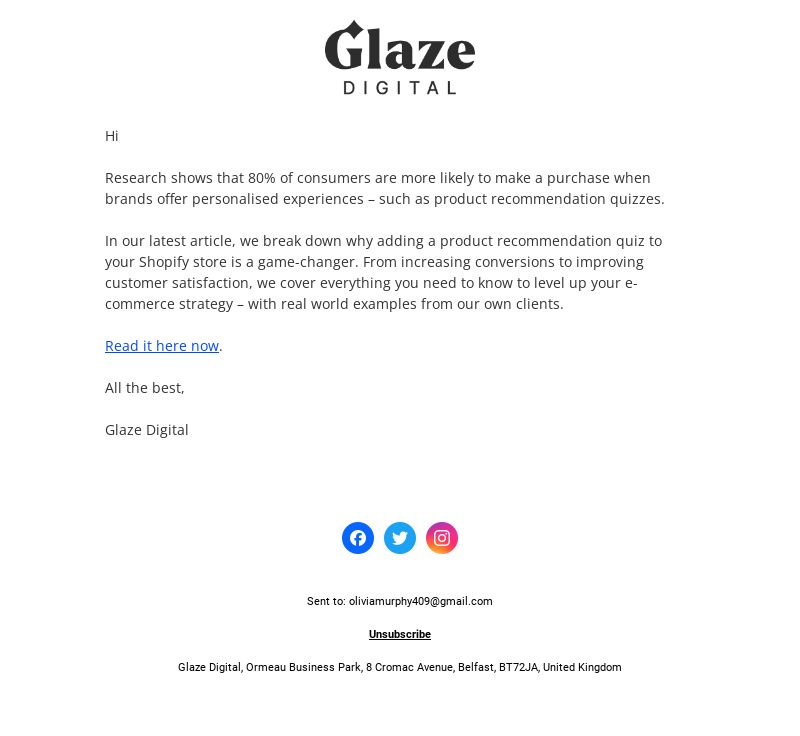 Glaze
DIGITAL

Hi

Research shows that 80% of consumers are more likely to make a purchase when brands offer personalised experiences – such as product recommendation quizzes.

In our latest article, we break down why adding a product recommendation quiz to your Shopify store is a game-changer. From increasing conversions to improving customer satisfaction, we cover everything you need to know to level up your e-commerce strategy – with real world examples from our own clients.

Read it here now.

All the best,

Glaze Digital

Sent to: oliviamurphy409@gmail.com

Unsubscribe

Glaze Digital, Ormeau Business Park, 8 Cromac Avenue, Belfast, BT72JA, United Kingdom